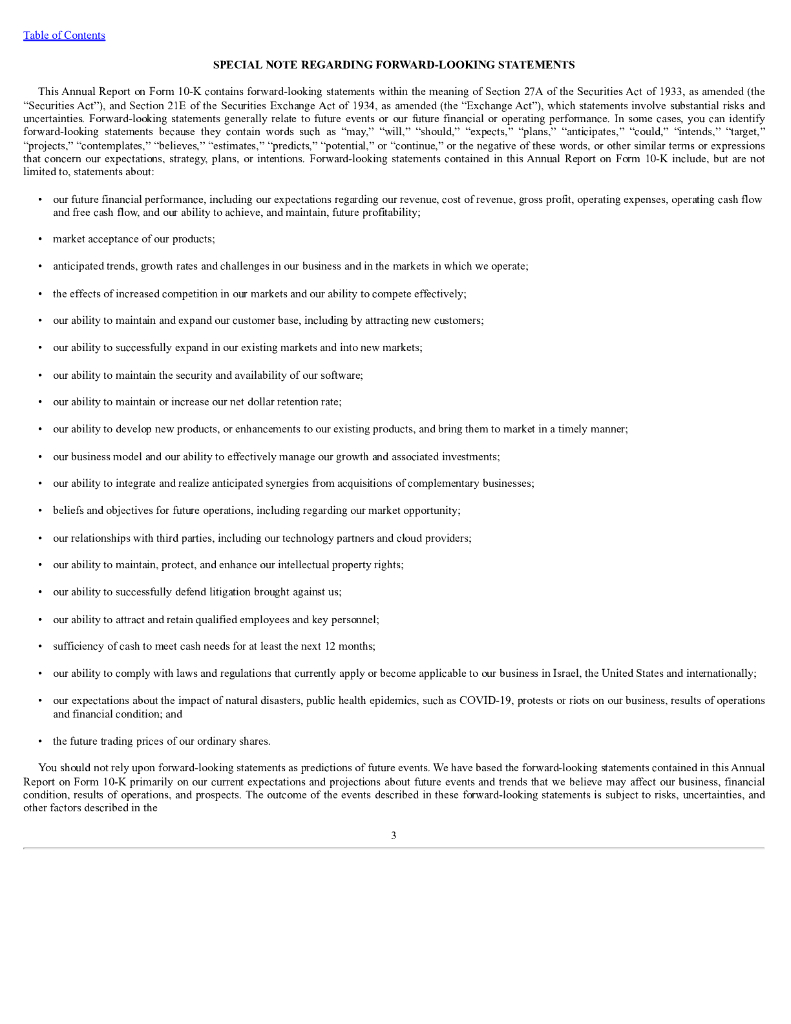 Table of Contents

SPECIAL NOTE REGARDING FORWARD-LOOKING STATEMENTS

This Annual Report on Form 10-K contains forward-looking statements within the meaning of Section 27A of the Securities Act of 1933, as amended (the "Securities Act"), and Section 21E of the Securities Exchange Act of 1934, as amended (the "Exchange Act"), which statements involve substantial risks and uncertainties. Forward-looking statements generally relate to future events or our future financial or operating performance. In some cases, you can identify forward-looking statements because they contain words such as "may," "will," "should," "expects," "plans," "anticipates," "could," "intends," "target," "projects," "contemplates," "believes," "estimates," "predicts," "potential," or "continue," or the negative of these words, or other similar terms or expressions that concern our expectations, strategy, plans, or intentions. Forward-looking statements contained in this Annual Report on Form 10-K include, but are not limited to, statements about:

• our future financial performance, including our expectations regarding our revenue, cost of revenue, gross profit, operating expenses, operating cash flow and free cash flow, and our ability to achieve, and maintain, future profitability;

• market acceptance of our products;

• anticipated trends, growth rates and challenges in our business and in the markets in which we operate;

• the effects of increased competition in our markets and our ability to compete effectively;

• our ability to maintain and expand our customer base, including by attracting new customers;

• our ability to successfully expand in our existing markets and into new markets;

• our ability to maintain the security and availability of our software;

• our ability to maintain or increase our net dollar retention rate;

• our ability to develop new products, or enhancements to our existing products, and bring them to market in a timely manner;

• our business model and our ability to effectively manage our growth and associated investments;

• our ability to integrate and realize anticipated synergies from acquisitions of complementary businesses;

• beliefs and objectives for future operations, including regarding our market opportunity;

• our relationships with third parties, including our technology partners and cloud providers;

• our ability to maintain, protect, and enhance our intellectual property rights;

• our ability to successfully defend litigation brought against us;

• our ability to attract and retain qualified employees and key personnel;

• sufficiency of cash to meet cash needs for at least the next 12 months;

• our ability to comply with laws and regulations that currently apply or become applicable to our business in Israel, the United States and internationally;

• our expectations about the impact of natural disasters, public health epidemics, such as COVID-19, protests or riots on our business, results of operations and financial condition; and

• the future trading prices of our ordinary shares.

You should not rely upon forward-looking statements as predictions of future events. We have based the forward-looking statements contained in this Annual Report on Form 10-K primarily on our current expectations and projections about future events and trends that we believe may affect our business, financial condition, results of operations, and prospects. The outcome of the events described in these forward-looking statements is subject to risks, uncertainties, and other factors described in the

3